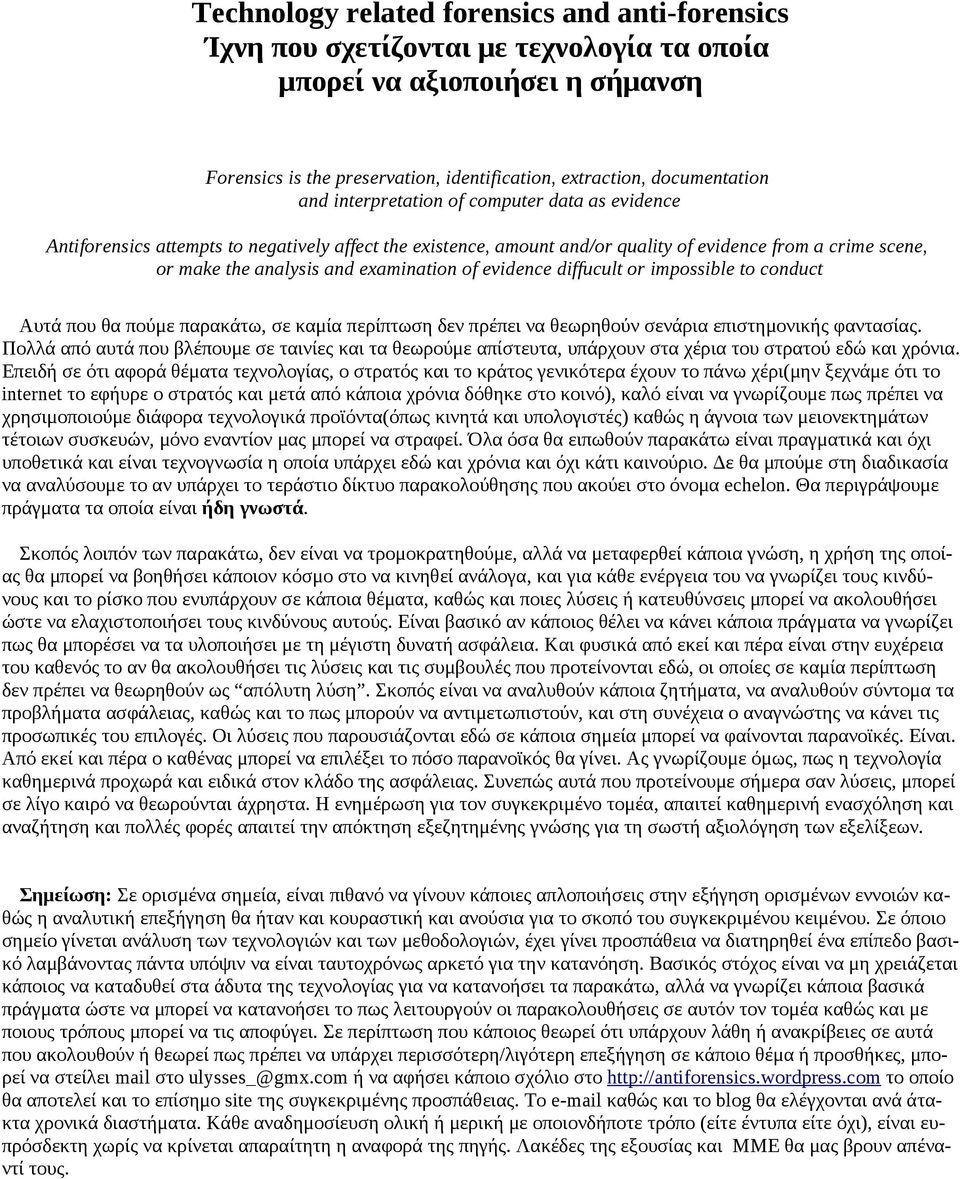 Technology related forensics and anti-forensics
Ίχνη που σχετίζονται με τεχνολογία τα οποία μπορεί να αξιοποιήσει η σήμανση

Forensics is the preservation, identification, extraction, documentation and interpretation of computer data as evidence

Antiforensics attempts to negatively affect the existence, amount and/or quality of evidence from a crime scene, or make the analysis and examination of evidence diffucult or impossible to conduct

Αυτά που θα πούμε παρακάτω, σε καμία περίπτωση δεν πρέπει να θεωρηθούν σενάρια επιστημονικής φαντασίας. Πολλά από αυτά που βλέπουμε σε ταινίες και τα θεωρούμε απίστευτα, υπάρχουν στα χέρια του στρατού εδώ και χρόνια. Επειδή σε ότι αφορά θέματα τεχνολογίας, ο στρατός και το κράτος γενικότερα έχουν το πάνω χέρι(μην ξεχνάμε ότι το internet το εφήυρε ο στρατός και μετά από κάποια χρόνια δόθηκε στο κοινό), καλό είναι να γνωρίζουμε πως πρέπει να χρησιμοποιούμε διάφορα τεχνολογικά προϊόντα(όπως κινητά και υπολογιστές) καθώς η άγνοια των μειονεκτημάτων τέτοιων συσκευών, μόνο εναντίον μας μπορεί να στραφεί. Όλα όσα θα ειπωθούν παρακάτω είναι πραγματικά και όχι υποθετικά και είναι τεχνογνωσία η οποία υπάρχει εδώ και χρόνια και όχι κάτι καινούριο. Δε θα μπούμε στη διαδικασία να αναλύσουμε το αν υπάρχει το τεράστιο δίκτυο παρακολούθησης που ακούει στο όνομα echelon. Θα περιγράψουμε πράγματα τα οποία είναι ήδη γνωστά.

Σκοπός λοιπόν των παρακάτω, δεν είναι να τρομοκρατηθούμε, αλλά να μεταφερθεί κάποια γνώση, η χρήση της οποίας θα μπορεί να βοηθήσει κάποιον κόσμο στο να κινηθεί ανάλογα, και για κάθε ενέργεια του να γνωρίζει τους κινδύνους και το ρίσκο που ενυπάρχουν σε κάποια θέματα, καθώς και ποιες λύσεις ή κατευθύνσεις μπορεί να ακολουθήσει ώστε να ελαχιστοποιήσει τους κινδύνους αυτούς. Είναι βασικό αν κάποιος θέλει να κάνει κάποια πράγματα να γνωρίζει πως θα μπορέσει να τα υλοποιήσει με τη μέγιστη δυνατή ασφάλεια. Και φυσικά από εκεί και πέρα είναι στην ευχέρεια του καθενός το αν θα ακολουθήσει τις λύσεις και τις συμβουλές που προτείνονται εδώ, οι οποίες σε καμία περίπτωση δεν πρέπει να θεωρηθούν ως “απόλυτη λύση”. Σκοπός είναι να αναλυθούν κάποια ζητήματα, να αναλυθούν σύντομα τα προβλήματα ασφάλειας, καθώς και το πως μπορούν να αντιμετωπιστούν, και στη συνέχεια ο αναγνώστης να κάνει τις προσωπικές του επιλογές. Οι λύσεις που παρουσιάζονται εδώ σε κάποια σημεία μπορεί να φαίνονται παρανοϊκές. Είναι. Από εκεί και πέρα ο καθένας μπορεί να επιλέξει το πόσο παρανοϊκός θα γίνει. Ας γνωρίζουμε όμως, πως η τεχνολογία καθημερινά προχωρά και ειδικά στον κλάδο της ασφάλειας. Συνεπώς αυτά που προτείνουμε σήμερα σαν λύσεις, μπορεί σε λίγο καιρό να θεωρούνται άχρηστα. Η ενημέρωση για τον συγκεκριμένο τομέα, απαιτεί καθημερινή ενασχόληση και αναζήτηση και πολλές φορές απαιτεί την απόκτηση εξεζητημένης γνώσης για τη σωστή αξιολόγηση των εξελίξεων.

Σημείωση: Σε ορισμένα σημεία, είναι πιθανό να γίνουν κάποιες απλοποιήσεις στην εξήγηση ορισμένων εννοιών καθώς η αναλυτική επεξήγηση θα ήταν και κουραστική και ανούσια για το σκοπό του συγκεκριμένου κειμένου. Σε όποιο σημείο γίνεται ανάλυση των τεχνολογιών και των μεθοδολογιών, έχει γίνει προσπάθεια να διατηρηθεί ένα επίπεδο βασικό λαμβάνοντας πάντα υπόψιν να είναι ταυτοχρόνως αρκετό για την κατανόηση. Βασικός στόχος είναι να μη χρειάζεται κάποιος να καταδυθεί στα άδυτα της τεχνολογίας για να κατανοήσει τα παρακάτω, αλλά να γνωρίζει κάποια βασικά πράγματα ώστε να μπορεί να κατανοήσει το πως λειτουργούν οι παρακολουθήσεις σε αυτόν τον τομέα καθώς και με ποιους τρόπους μπορεί να τις αποφύγει. Σε περίπτωση που κάποιος θεωρεί ότι υπάρχουν λάθη ή ανακρίβειες σε αυτά που ακολουθούν ή θεωρεί πως πρέπει να υπάρχει περισσότερη/λιγότερη επεξήγηση σε κάποιο θέμα ή προσθήκες, μπορεί να στείλει mail στο ulysses_@gmx.com ή να αφήσει κάποιο σχόλιο στο http://antiforensics.wordpress.com το οποίο θα αποτελεί και το επίσημο site της συγκεκριμένης προσπάθειας. Το e-mail καθώς και το blog θα ελέγχονται ανά άτακτα χρονικά διαστήματα. Κάθε αναδημοσίευση ολική ή μερική με οποιονδήποτε τρόπο (είτε έντυπα είτε όχι), είναι ευπρόσδεκτη χωρίς να κρίνεται απαραίτητη η αναφορά της πηγής. Λακέδες της εξουσίας και ΜΜΕ θα μας βρουν απέναντί τους.